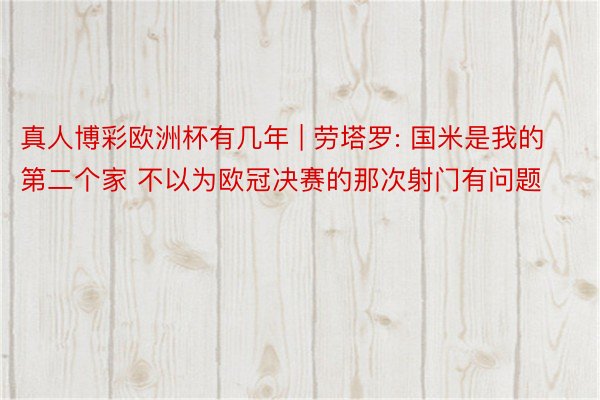 真人博彩欧洲杯有几年 | 劳塔罗: 国米是我的第二个家 不以为欧冠决赛的那次射门有问题